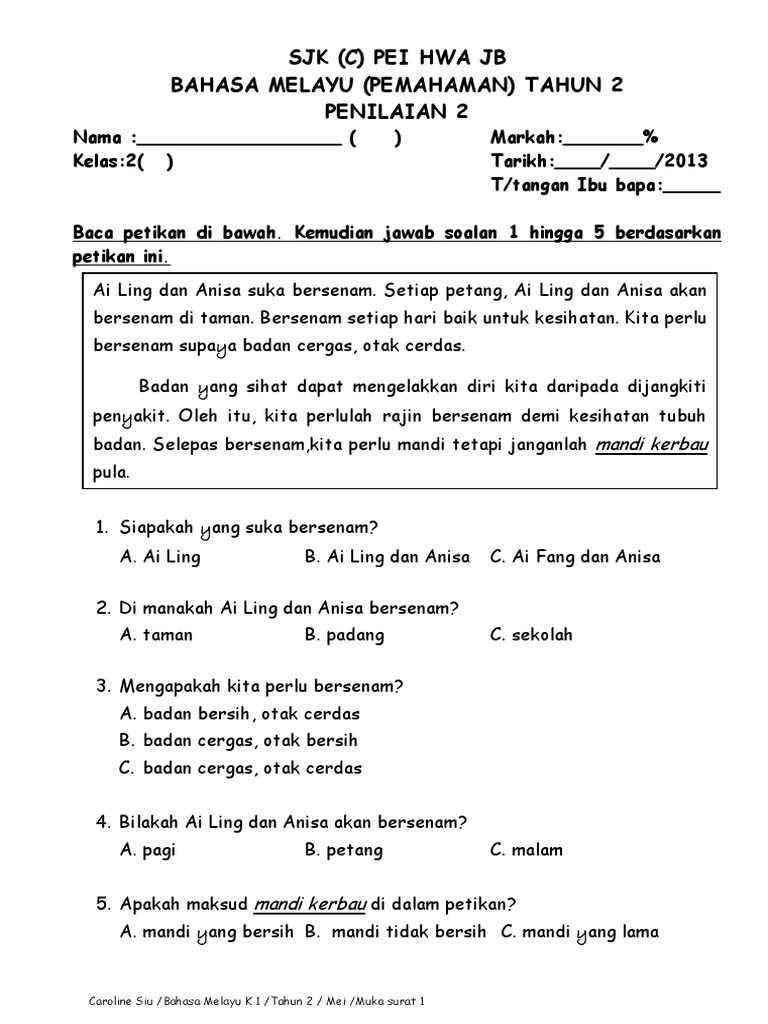 SJK (C) PEI HWA JB
BAHASA MELAYU (PEMAHAMAN) TAHUN 2
PENILAIAN 2

Nama :__________________ (    )
Kelas:2(   )

Markah:_______%
Tarikh:____/____/2013
T/tangan Ibu bapa:_____

Baca petikan di bawah. Kemudian jawab soalan 1 hingga 5 berdasarkan petikan ini.

Ai Ling dan Anisa suka bersenam. Setiap petang, Ai Ling dan Anisa akan bersenam di taman. Bersenam setiap hari baik untuk kesihatan. Kita perlu bersenam supaya badan cergas, otak cerdas.

Badan yang sihat dapat mengelakkan diri kita daripada dijangkiti penyakit. Oleh itu, kita perlulah rajin bersenam demi kesihatan tubuh badan. Selepas bersenam,kita perlu mandi tetapi janganlah mandi kerbau pula.

1. Siapakah yang suka bersenam?
A. Ai Ling   B. Ai Ling dan Anisa   C. Ai Fang dan Anisa

2. Di manakah Ai Ling dan Anisa bersenam?
A. taman   B. padang   C. sekolah

3. Mengapakah kita perlu bersenam?
A. badan bersih, otak cerdas
B. badan cergas, otak bersih
C. badan cergas, otak cerdas

4. Bilakah Ai Ling dan Anisa akan bersenam?
A. pagi   B. petang   C. malam

5. Apakah maksud mandi kerbau di dalam petikan?
A. mandi yang bersih   B. mandi tidak bersih   C. mandi yang lama

Caroline Siu / Bahasa Melayu K 1 / Tahun 2 / Mei / Muka surat 1